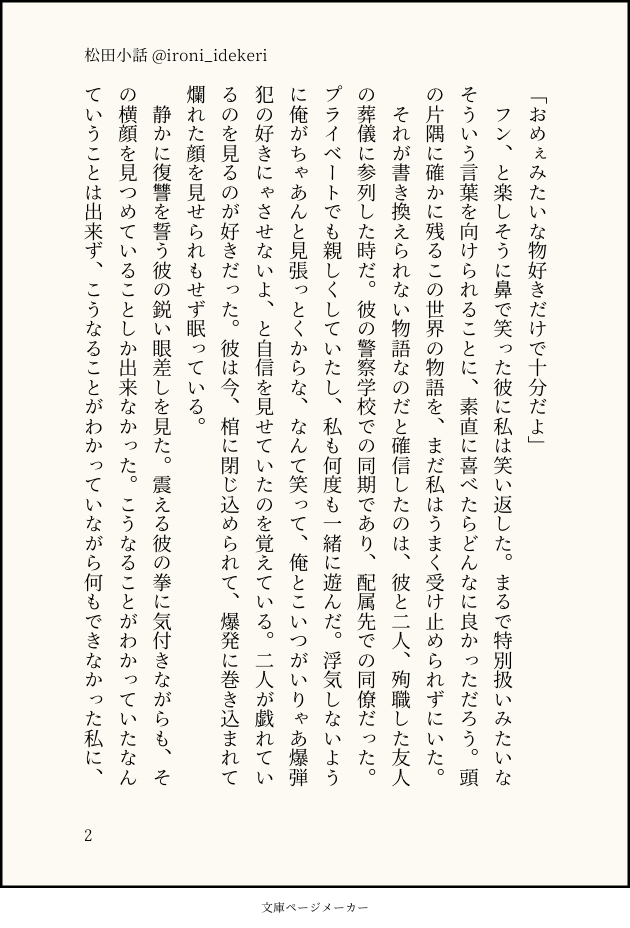 松田小話 @ironi_idekeri

「おめぇみたいな物好きだけで十分だよ」

フン、と楽しそうに鼻で笑った彼に私は笑い返した。まるで特別扱いみたいなそういう言葉を向けられることに、素直に喜べたらどんなに良かっただろう。頭の片隅に確かに残るこの世界の物語を、まだ私はうまく受け止められずにいた。

それが書き換えられない物語なのだと確信したのは、彼と二人、殉職した友人の葬儀に参列した時だ。彼の警察学校での同期であり、配属先での同僚だった。プライベートでも親しくしていたし、私も何度も一緒に遊んだ。浮気しないように俺がちゃあんと見張っとくからな、なんて笑って、俺とこいつがいりゃあ爆弾犯の好きにゃさせないよ、と自信を見せていたのを覚えている。二人が戯れているのを見るのが好きだった。彼は今、棺に閉じ込められて、爆発に巻き込まれて爛れた顔を見せられもせず眠っている。

静かに復讐を誓う彼の鋭い眼差しを見た。震える彼の拳に気付きながらも、その横顔を見つめていることしか出来なかった。こうなることがわかっていたなんていうことは出来ず、こうなることがわかっていながら何もできなかった私に、

2

文庫ページメーカー